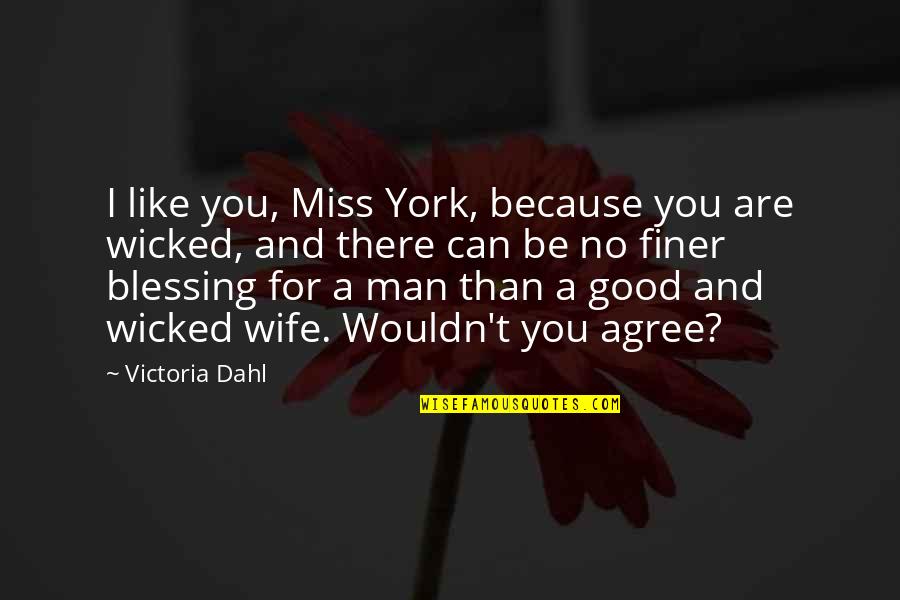 I like you, Miss York, because you are wicked, and there can be no finer blessing for a man than a good and wicked wife. Wouldn't you agree?

~ Victoria Dahl

WISEFAMOUSQUOTES.COM